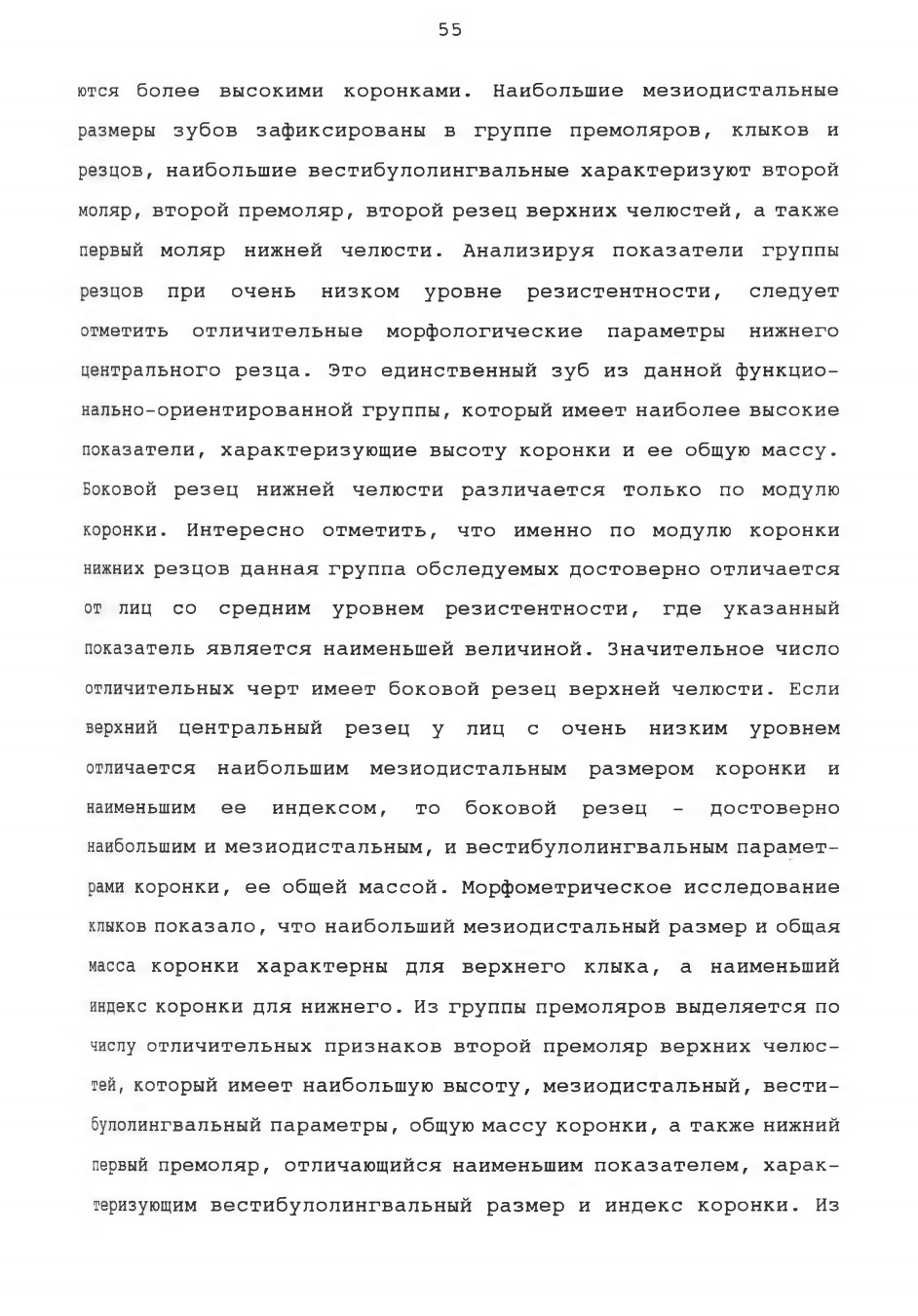 55

ются более высокими коронками. Наибольшие мезиодистальные размеры зубов зафиксированы в группе премоляров, клыков и резцов, наибольшие вестибулолингвальные характеризуют второй моляр, второй премоляр, второй резец верхних челюстей, а также первый моляр нижней челюсти. Анализируя показатели группы резцов при очень низком уровне резистентности, следует отметить отличительные морфологические параметры нижнего центрального резца. Это единственный зуб из данной функционально-ориентированной группы, который имеет наиболее высокие показатели, характеризующие высоту коронки и ее общую массу. Боковой резец нижней челюсти различается только по модулю коронки. Интересно отметить, что именно по модулю коронки нижних резцов данная группа обследуемых достоверно отличается от лиц со средним уровнем резистентности, где указанный показатель является наименьшей величиной. Значительное число отличительных черт имеет боковой резец верхней челюсти. Если верхний центральный резец у лиц с очень низким уровнем отличается наибольшим мезиодистальным размером коронки и наименьшим ее индексом, то боковой резец - достоверно наибольшим и мезиодистальным, и вестибулолингвальным параметрами коронки, ее общей массой. Морфометрическое исследование клыков показало, что наибольший мезиодистальный размер и общая масса коронки характерны для верхнего клыка, а наименьший индекс коронки для нижнего. Из группы премоляров выделяется по числу отличительных признаков второй премоляр верхних челюстей, который имеет наибольшую высоту, мезиодистальный, вестибулолингвальный параметры, общую массу коронки, а также нижний первый премоляр, отличающийся наименьшим показателем, характеризующим вестибулолингвальный размер и индекс коронки. Из